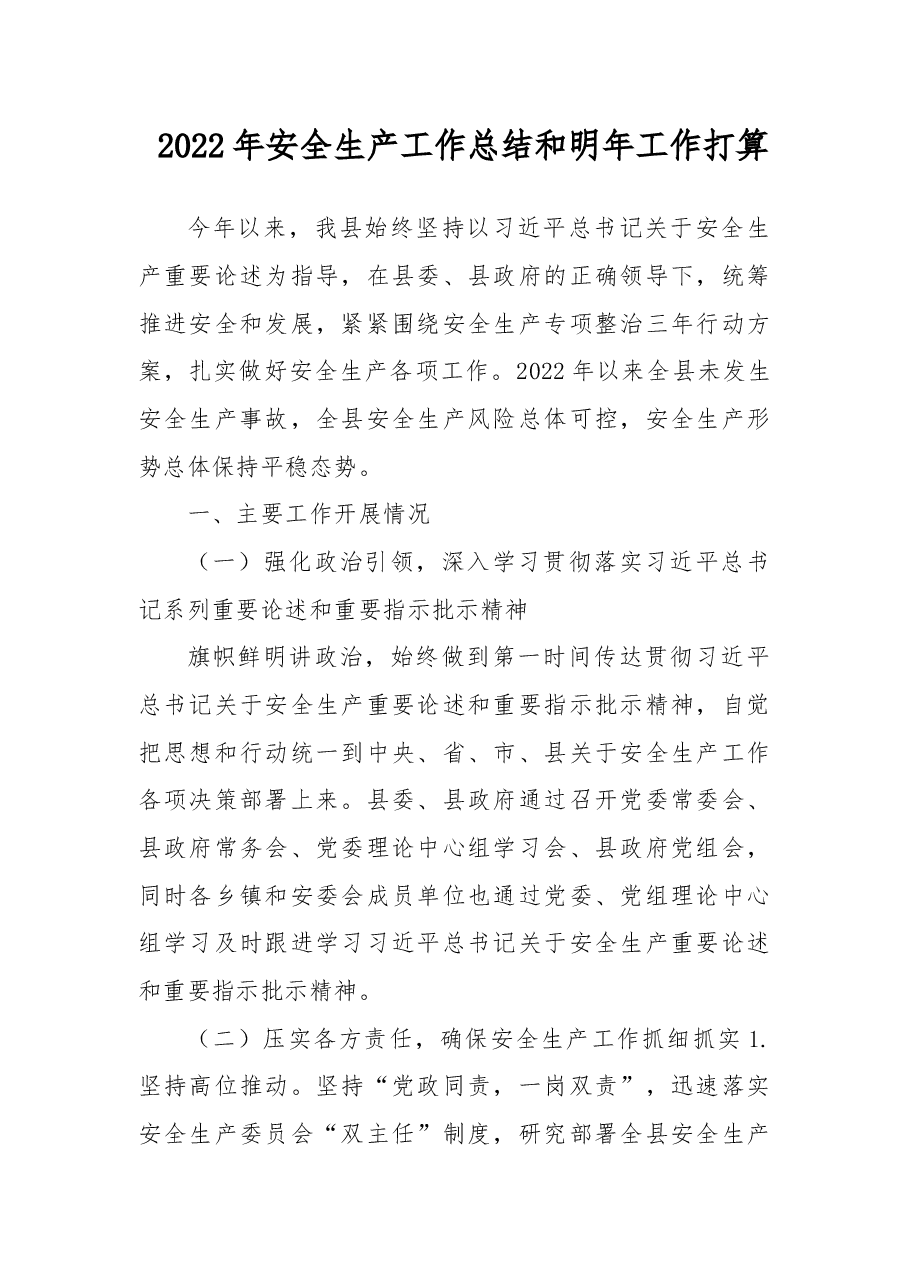 2022年安全生产工作总结和明年工作打算

今年以来，我县始终坚持以习近平总书记关于安全生产重要论述为指导，在县委、县政府的正确领导下，统筹推进安全和发展，紧紧围绕安全生产专项整治三年行动方案，扎实做好安全生产各项工作。2022年以来全县未发生安全生产事故，全县安全生产风险总体可控，安全生产形势总体保持平稳态势。

一、主要工作开展情况

（一）强化政治引领，深入学习贯彻落实习近平总书记系列重要论述和重要指示批示精神

旗帜鲜明讲政治，始终做到第一时间传达贯彻习近平总书记关于安全生产重要论述和重要指示批示精神，自觉把思想和行动统一到中央、省、市、县关于安全生产工作各项决策部署上来。县委、县政府通过召开党委常委会、县政府常务会、党委理论中心组学习会、县政府党组会，同时各乡镇和安委会成员单位也通过党委、党组理论中心组学习及时跟进学习习近平总书记关于安全生产重要论述和重要指示批示精神。

（二）压实各方责任，确保安全生产工作抓细抓实1.坚持高位推动。坚持“党政同责，一岗双责”，迅速落实安全生产委员会“双主任”制度，研究部署全县安全生产